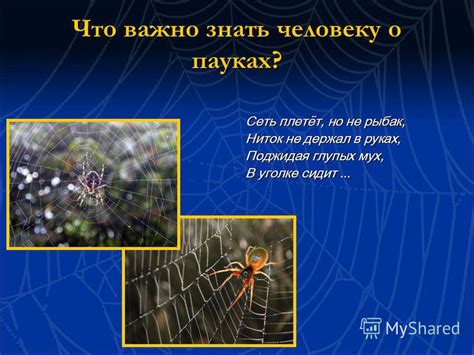 Что важно знать человеку о пауках?

Сеть плетёт, но не рыбак,
Ниток не держал в руках,
Поджидая глупых мух,
В уголке сидит ...

MyShared